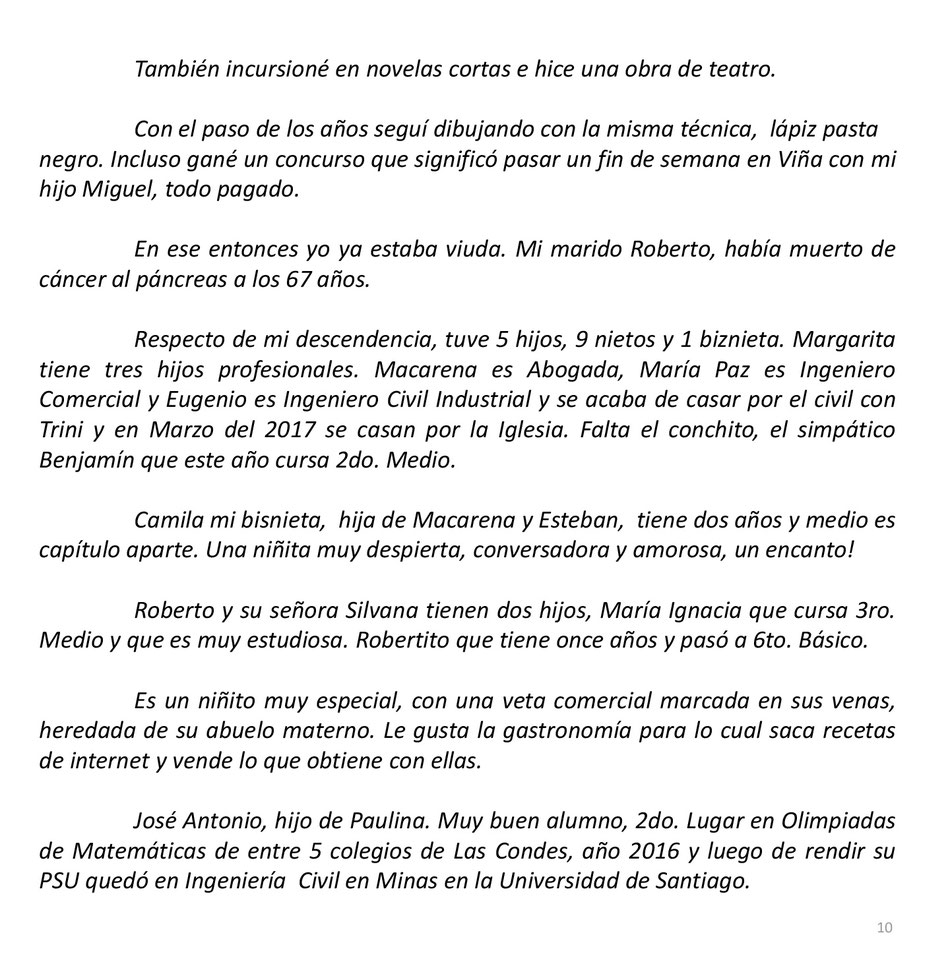 También incursioné en novelas cortas e hice una obra de teatro.

Con el paso de los años seguí dibujando con la misma técnica, lápiz pasta negro. Incluso gané un concurso que significó pasar un fin de semana en Viña con mi hijo Miguel, todo pagado.

En ese entonces yo ya estaba viuda. Mi marido Roberto, había muerto de cáncer al páncreas a los 67 años.

Respecto de mi descendencia, tuve 5 hijos, 9 nietos y 1 biznieta. Margarita tiene tres hijos profesionales. Macarena es Abogada, María Paz es Ingeniero Comercial y Eugenio es Ingeniero Civil Industrial y se acaba de casar por el civil con Trini y en Marzo del 2017 se casan por la Iglesia. Falta el conchito, el simpático Benjamín que este año cursa 2do. Medio.

Camila mi bisnieta, hija de Macarena y Esteban, tiene dos años y medio es capítulo aparte. Una niñita muy despierta, conversadora y amorosa, un encanto!

Roberto y su señora Silvana tienen dos hijos, María Ignacia que cursa 3ro. Medio y que es muy estudiosa. Robertito que tiene once años y pasó a 6to. Básico.

Es un niñito muy especial, con una veta comercial marcada en sus venas, heredada de su abuelo materno. Le gusta la gastronomía para lo cual saca recetas de internet y vende lo que obtiene con ellas.

José Antonio, hijo de Paulina. Muy buen alumno, 2do. Lugar en Olimpiadas de Matemáticas de entre 5 colegios de Las Condes, año 2016 y luego de rendir su PSU quedó en Ingeniería Civil en Minas en la Universidad de Santiago.

10